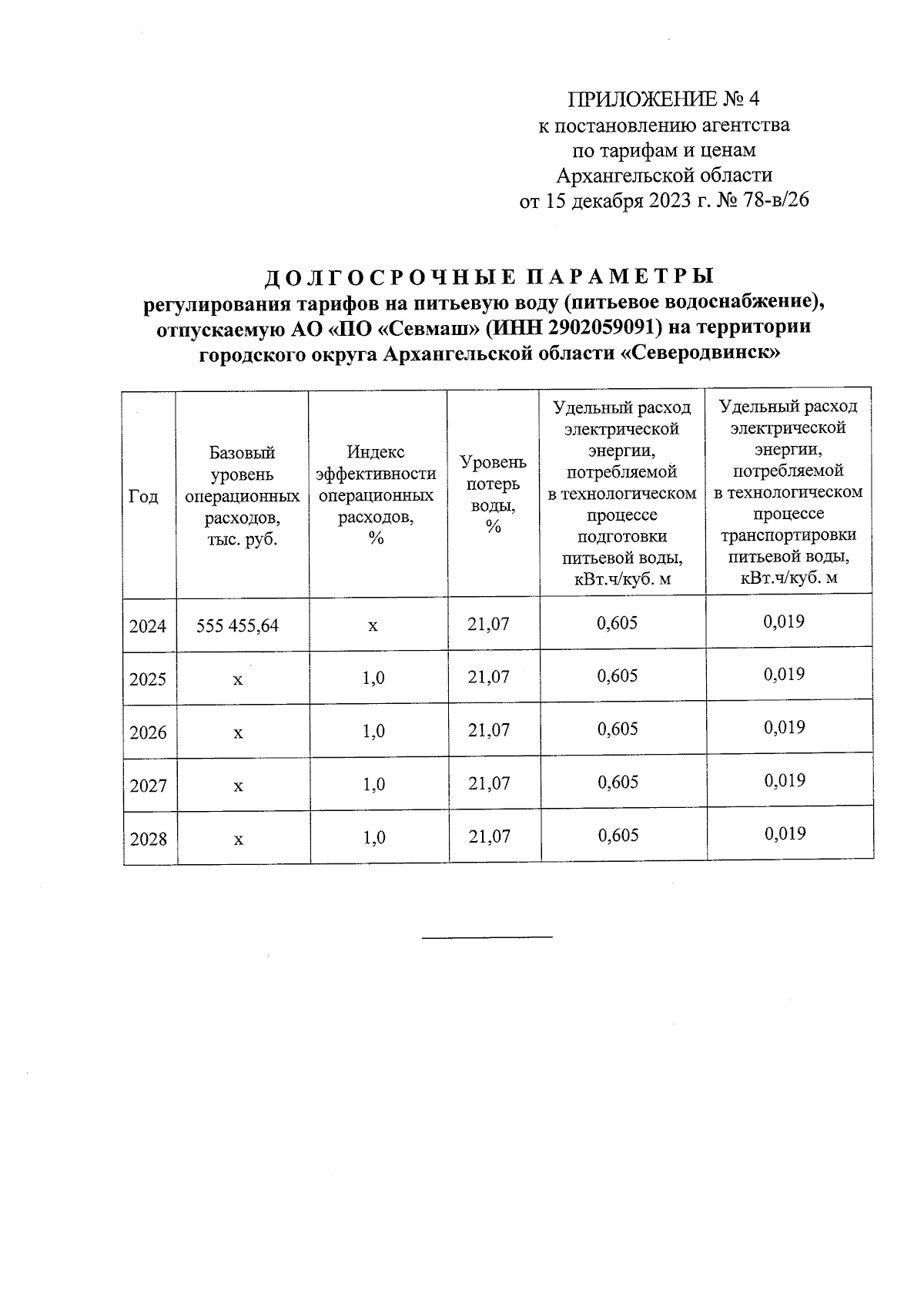 ПРИЛОЖЕНИЕ № 4
к постановлению агентства
по тарифам и ценам
Архангельской области
от 15 декабря 2023 г. № 78-в/26

ДОЛГОСРОЧНЫЕ ПАРАМЕТРЫ
регулирования тарифов на питьевую воду (питьевое водоснабжение), отпускаемую АО «ПО «Севмаш» (ИНН 2902059091) на территории городского округа Архангельской области «Северодвинск»

| Год | Базовый уровень операционных расходов, тыс. руб. | Индекс эффективности операционных расходов, % | Уровень потерь воды, % | Удельный расход электрической энергии, потребляемой в технологическом процессе подготовки питьевой воды, кВт.ч/куб. м | Удельный расход электрической энергии, потребляемой в технологическом процессе транспортировки питьевой воды, кВт.ч/куб. м |
|---|---|---|---|---|---|
| 2024 | 555 455,64 | х | 21,07 | 0,605 | 0,019 |
| 2025 | х | 1,0 | 21,07 | 0,605 | 0,019 |
| 2026 | х | 1,0 | 21,07 | 0,605 | 0,019 |
| 2027 | х | 1,0 | 21,07 | 0,605 | 0,019 |
| 2028 | х | 1,0 | 21,07 | 0,605 | 0,019 |